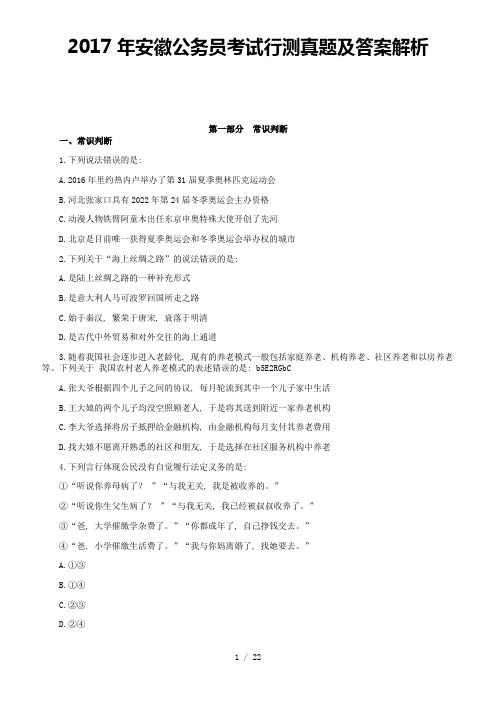 2017 年安徽公务员考试行测真题及答案解析

第一部分　常识判断

一、常识判断

1.下列说法错误的是：

A.2016 年里约热内卢举办了第 31 届夏季奥林匹克运动会

B.河北张家口具有 2022 年第 24 届冬季奥运会主办资格

C.动漫人物铁臂阿童木出任东京申奥特殊大使开创了先河

D.北京是目前唯一获得夏季奥运会和冬季奥运会举办权的城市

2.下列关于“海上丝绸之路”的说法错误的是：

A.是陆上丝绸之路的一种补充形式

B.是意大利人马可波罗回国所走之路

C.始于秦汉，繁荣于唐宋，衰落于明清

D.是古代中外贸易和对外交往的海上通道

3.随着我国社会逐步进入老龄化，现有的养老模式一般包括家庭养老、机构养老、社区养老和以房养老等。下列关于 我国农村老人养老模式的表述错误的是：b5E2RGbC

A.张大爷根据四个儿子之间的协议，每月轮流到其中一个儿子家中生活

B.王大娘的两个儿子均没空照顾老人，于是将其送到附近一家养老机构

C.李大爷选择将房子抵押给金融机构，由金融机构每月支付其养老费用

D.找大娘不愿离开熟悉的社区和朋友，于是选择在社区服务机构中养老

4.下列言行体现公民没有自觉履行法定义务的是：

①“听说你养母病了？ ”“与我无关，我是被收养的。”

②“听说你生父生病了？ ”“与我无关，我已经被叔叔收养了。”

③“爸，大学催缴学杂费了。”“你都成年了，自己挣钱交去。”

④“爸，小学催缴生活费了。”“我与你妈离婚了，找她要去。”

A.①③

B.①④

C.②③

D.②④

1 / 22